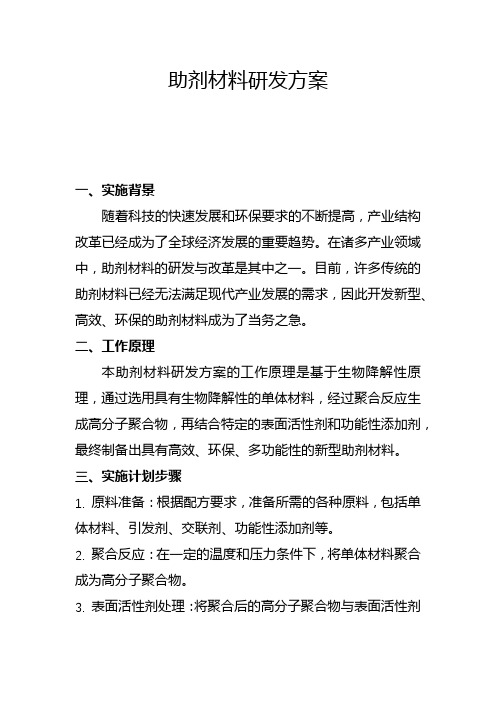 助剂材料研发方案

一、实施背景

随着科技的快速发展和环保要求的不断提高，产业结构改革已经成为了全球经济发展的重要趋势。在诸多产业领域中，助剂材料的研发与改革是其中之一。目前，许多传统的助剂材料已经无法满足现代产业发展的需求，因此开发新型、高效、环保的助剂材料成为了当务之急。

二、工作原理

本助剂材料研发方案的工作原理是基于生物降解性原理，通过选用具有生物降解性的单体材料，经过聚合反应生成高分子聚合物，再结合特定的表面活性剂和功能性添加剂，最终制备出具有高效、环保、多功能性的新型助剂材料。

三、实施计划步骤

1. 原料准备：根据配方要求，准备所需的各种原料，包括单体材料、引发剂、交联剂、功能性添加剂等。

2. 聚合反应：在一定的温度和压力条件下，将单体材料聚合成为高分子聚合物。

3. 表面活性剂处理：将聚合后的高分子聚合物与表面活性剂